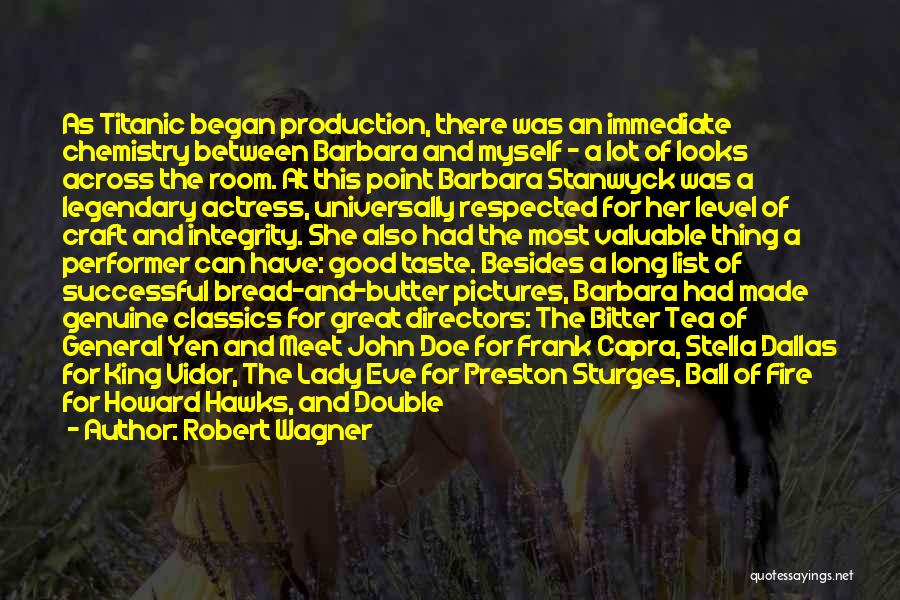 As Titanic began production, there was an immediate chemistry between Barbara and myself - a lot of looks across the room. At this point Barbara Stanwyck was a legendary actress, universally respected for her level of craft and integrity. She also had the most valuable thing a performer can have: good taste. Besides a long list of successful bread-and-butter pictures, Barbara had made genuine classics for great directors: The Bitter Tea of General Yen and Meet John Doe for Frank Capra, Stella Dallas for King Vidor, The Lady Eve for Preston Sturges, Ball of Fire for Howard Hawks, and Double

- Author: Robert Wagner

quotessayings.net